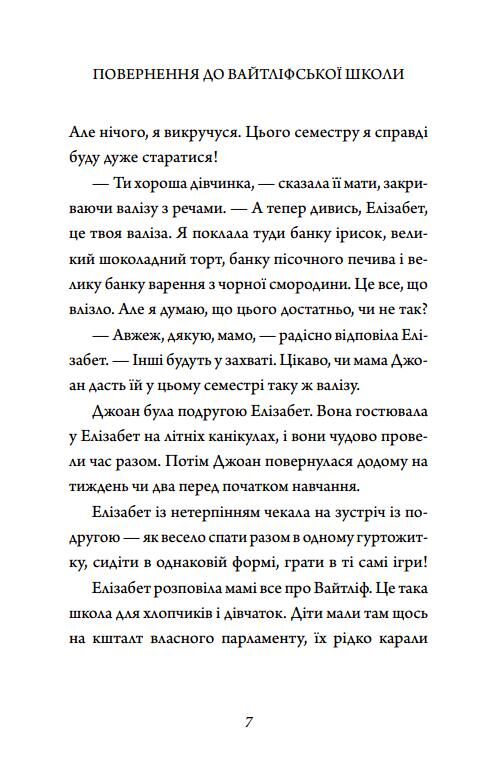 ПОВЕРНЕННЯ ДО ВАЙТЛІФСЬКОЇ ШКОЛИ

Але нічого, я викручуся. Цього семестру я справді буду дуже старатися!

— Ти хороша дівчинка, — сказала її мати, закриваючи валізу з речами. — А тепер дивись, Елізабет, це твоя валіза. Я поклала туди банку ірисок, великий шоколадний торт, банку пісочного печива і велику банку варення з чорної смородини. Це все, що влізло. Але я думаю, що цього достатньо, чи не так?

— Авжеж, дякую, мамо, — радісно відповіла Елізабет. — Інші будуть у захваті. Цікаво, чи мама Джоан дасть їй у цьому семестрі таку ж валізу.

Джоан була подругою Елізабет. Вона гостювала у Елізабет на літніх канікулах, і вони чудово провели час разом. Потім Джоан повернулася додому на тиждень чи два перед початком навчання.

Елізабет із нетерпінням чекала на зустріч із подругою — як весело спати разом в одному гуртожитку, сидіти в однаковій формі, грати в ті самі ігри!

Елізабет розповіла мамі все про Вайтліф. Це така школа для хлопчиків і дівчаток. Діти мали там щось на кшталт власного парламенту, їх рідко карали

7